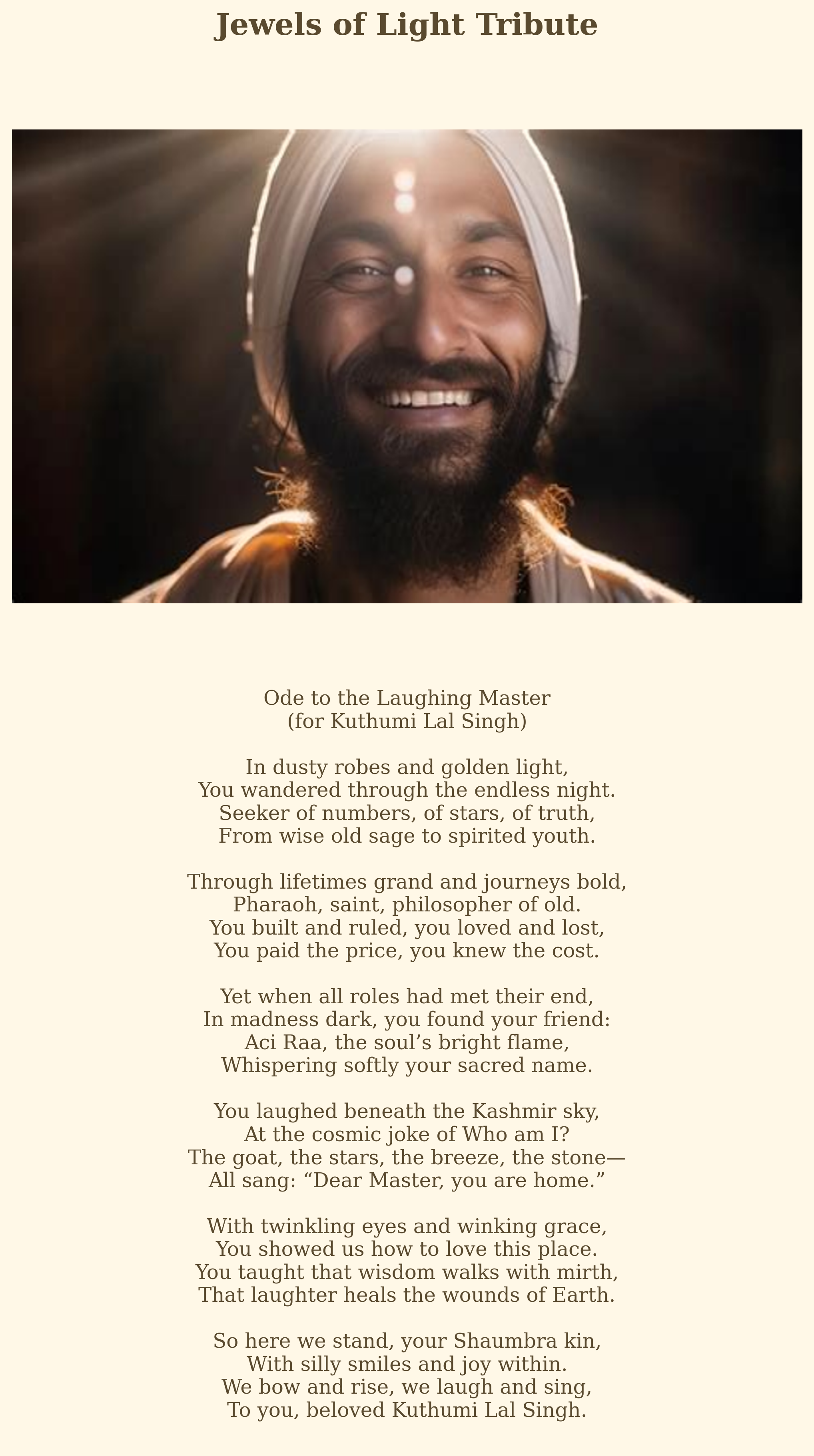 Jewels of Light Tribute

Ode to the Laughing Master
(for Kuthumi Lal Singh)

In dusty robes and golden light,
You wandered through the endless night.
Seeker of numbers, of stars, of truth,
From wise old sage to spirited youth.

Through lifetimes grand and journeys bold,
Pharaoh, saint, philosopher of old.
You built and ruled, you loved and lost,
You paid the price, you knew the cost.

Yet when all roles had met their end,
In madness dark, you found your friend:
Aci Raa, the soul’s bright flame,
Whispering softly your sacred name.

You laughed beneath the Kashmir sky,
At the cosmic joke of Who am I?
The goat, the stars, the breeze, the stone—
All sang: “Dear Master, you are home.”

With twinkling eyes and winking grace,
You showed us how to love this place.
You taught that wisdom walks with mirth,
That laughter heals the wounds of Earth.

So here we stand, your Shaumbra kin,
With silly smiles and joy within.
We bow and rise, we laugh and sing,
To you, beloved Kuthumi Lal Singh.